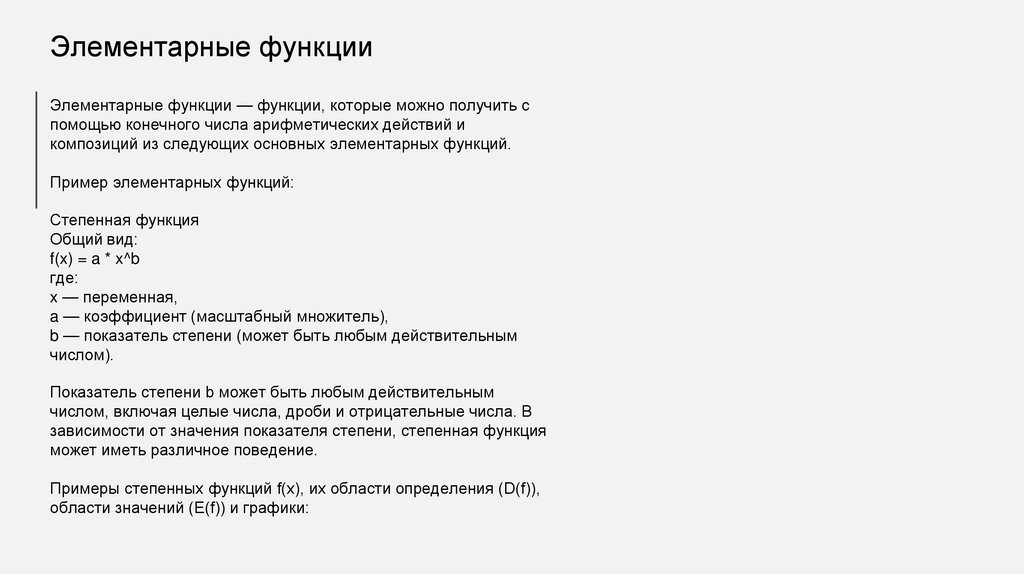 Элементарные функции

Элементарные функции — функции, которые можно получить с помощью конечного числа арифметических действий и композиций из следующих основных элементарных функций.

Пример элементарных функций:

Степенная функция
Общий вид:
f(x) = a * x^b
где:
x — переменная,
a — коэффициент (масштабный множитель),
b — показатель степени (может быть любым действительным числом).

Показатель степени b может быть любым действительным числом, включая целые числа, дроби и отрицательные числа. В зависимости от значения показателя степени, степенная функция может иметь различное поведение.

Примеры степенных функций f(x), их области определения (D(f)), области значений (E(f)) и графики: